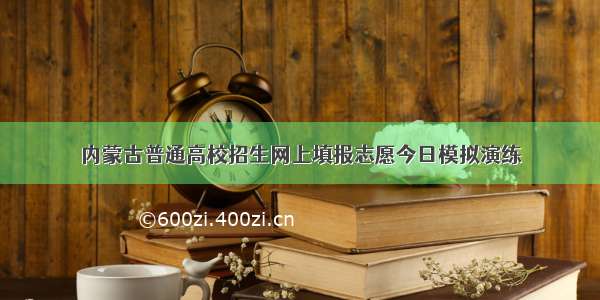 内蒙古普通高校招生网上填报志愿今日模拟演练

©600zi.400zi.cn